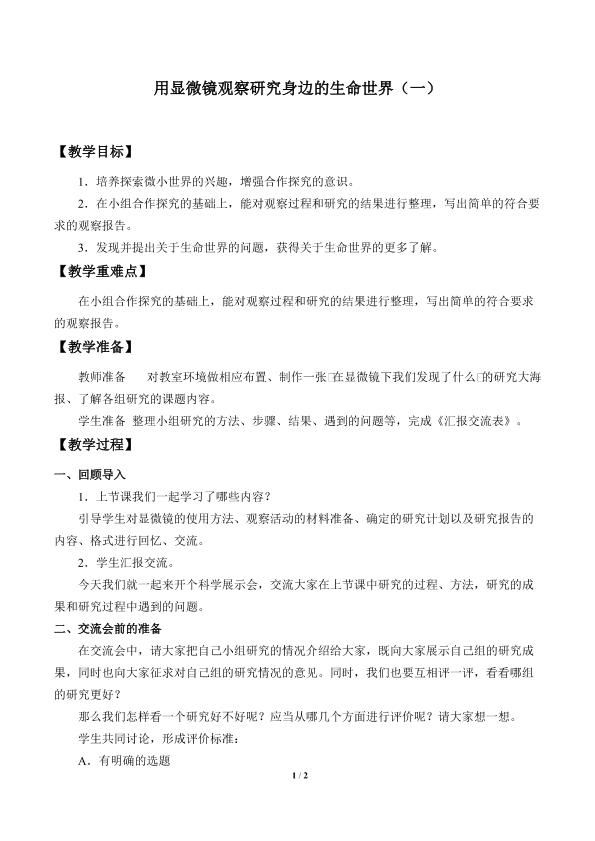 用显微镜观察研究身边的生命世界（一）

【教学目标】

1.培养探索微小世界的兴趣，增强合作探究的意识。

2.在小组合作探究的基础上，能对观察过程和研究的结果进行整理，写出简单的符合要求的观察报告。

3.发现并提出关于生命世界的问题，获得关于生命世界的更多了解。

【教学重难点】

在小组合作探究的基础上，能对观察过程和研究的结果进行整理，写出简单的符合要求的观察报告。

【教学准备】

教师准备 对教室环境做相应布置、制作一张□在显微镜下我们发现了什么□的研究大海报、了解各组研究的课题内容。

学生准备 整理小组研究的方法、步骤、结果、遇到的问题等，完成《汇报交流表》。

【教学过程】

一、回顾导入

1.上节课我们一起学习了哪些内容？

引导学生对显微镜的使用方法、观察活动的材料准备、确定的研究计划以及研究报告的内容、格式进行回忆、交流。

2.学生汇报交流。

今天我们就一起来开个科学展示会，交流大家在上节课中研究的过程、方法，研究的成果和研究过程中遇到的问题。

二、交流会前的准备

在交流会中，请大家把自己小组研究的情况介绍给大家，既向大家展示自己组的研究成果，同时也向大家征求对自己组的研究情况的意见。同时，我们也要互相评一评，看看哪组的研究更好？

那么我们怎样看一个研究好不好呢？应当从哪几个方面进行评价呢？请大家想一想。

学生共同讨论，形成评价标准：

A.有明确的选题

1 / 2